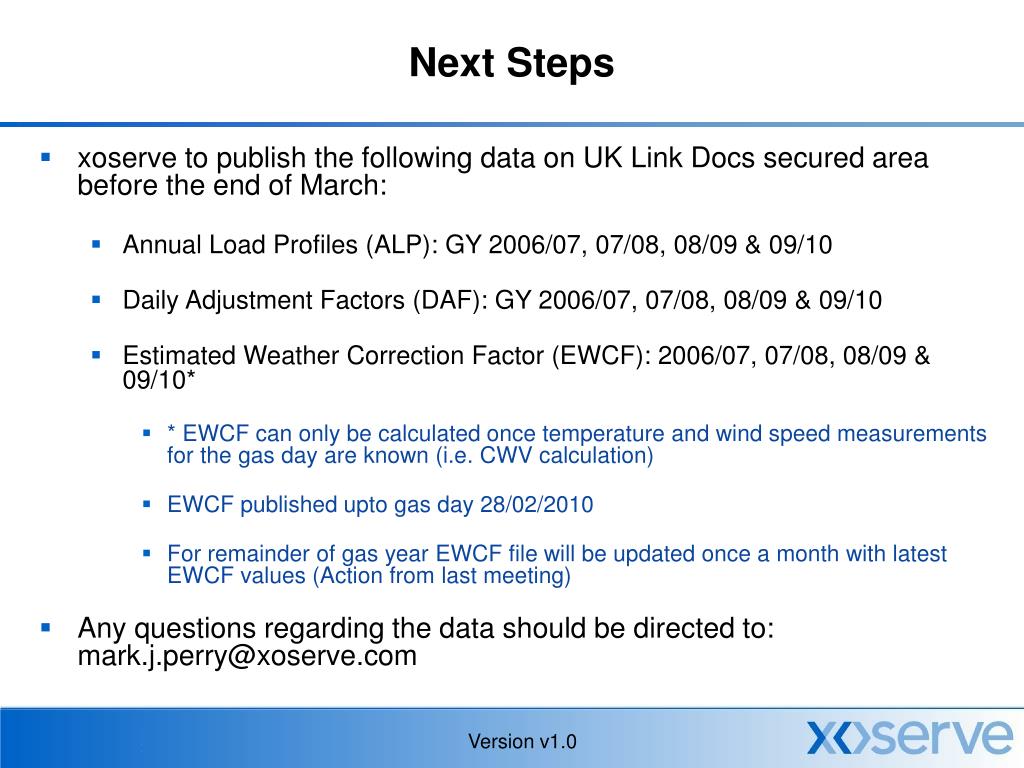 Next Steps

▪ xoserve to publish the following data on UK Link Docs secured area before the end of March:

▪ Annual Load Profiles (ALP): GY 2006/07, 07/08, 08/09 & 09/10

▪ Daily Adjustment Factors (DAF): GY 2006/07, 07/08, 08/09 & 09/10

▪ Estimated Weather Correction Factor (EWCF): 2006/07, 07/08, 08/09 & 09/10*

▪ * EWCF can only be calculated once temperature and wind speed measurements for the gas day are known (i.e. CWV calculation)

▪ EWCF published upto gas day 28/02/2010

▪ For remainder of gas year EWCF file will be updated once a month with latest EWCF values (Action from last meeting)

▪ Any questions regarding the data should be directed to: mark.j.perry@xoserve.com

Version v1.0

xoserve